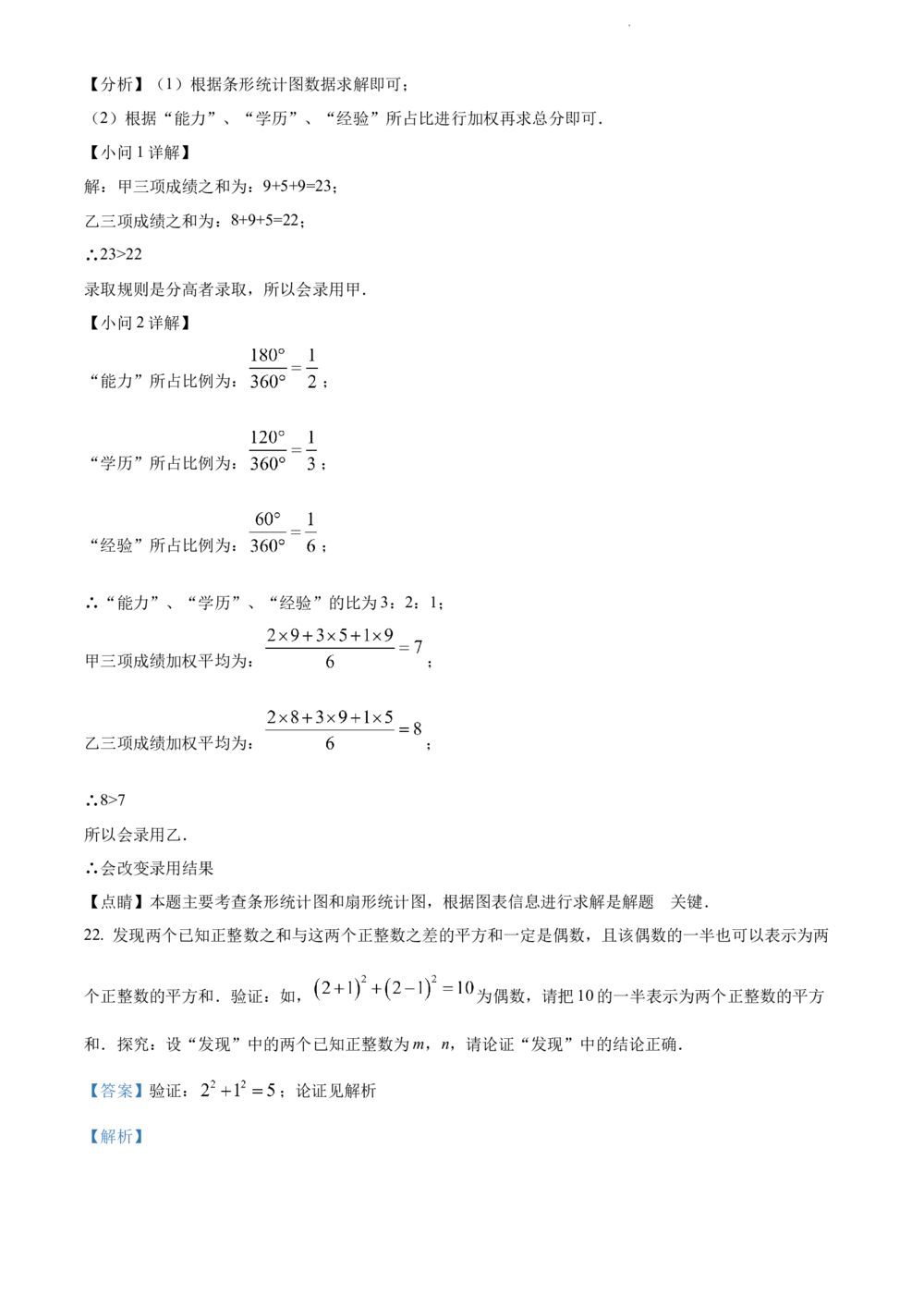 【分析】（1）根据条形统计图数据求解即可；

（2）根据“能力”、“学历”、“经验”所占比进行加权再求总分即可．

【小问1详解】

解：甲三项成绩之和为：9+5+9=23；

乙三项成绩之和为：8+9+5=22；

∴23>22

录取规则是分高者录取，所以会录用甲．

【小问2详解】

“能力”所占比例为：$\frac{180°}{360°}=\frac{1}{2}$；

“学历”所占比例为：$\frac{120°}{360°}=\frac{1}{3}$；

“经验”所占比例为：$\frac{60°}{360°}=\frac{1}{6}$；

∴“能力”、“学历”、“经验”的比为3：2：1；

甲三项成绩加权平均为：$\frac{2\times9+3\times5+1\times9}{6}=7$；

乙三项成绩加权平均为：$\frac{2\times8+3\times9+1\times5}{6}=8$；

∴8>7

所以会录用乙．

∴会改变录用结果

【点睛】本题主要考查条形统计图和扇形统计图，根据图表信息进行求解是解题 关键．

22. 发现两个已知正整数之和与这两个正整数之差的平方和一定是偶数，且该偶数的一半也可以表示为两个正整数的平方和．验证：如，$(2+1)^2+(2-1)^2=10$为偶数，请把10的一半表示为两个正整数的平方和．探究：设“发现”中的两个已知正整数为m，n，请论证“发现”中的结论正确．

【答案】验证：$2^2+1^2=5$；论证见解析

【解析】